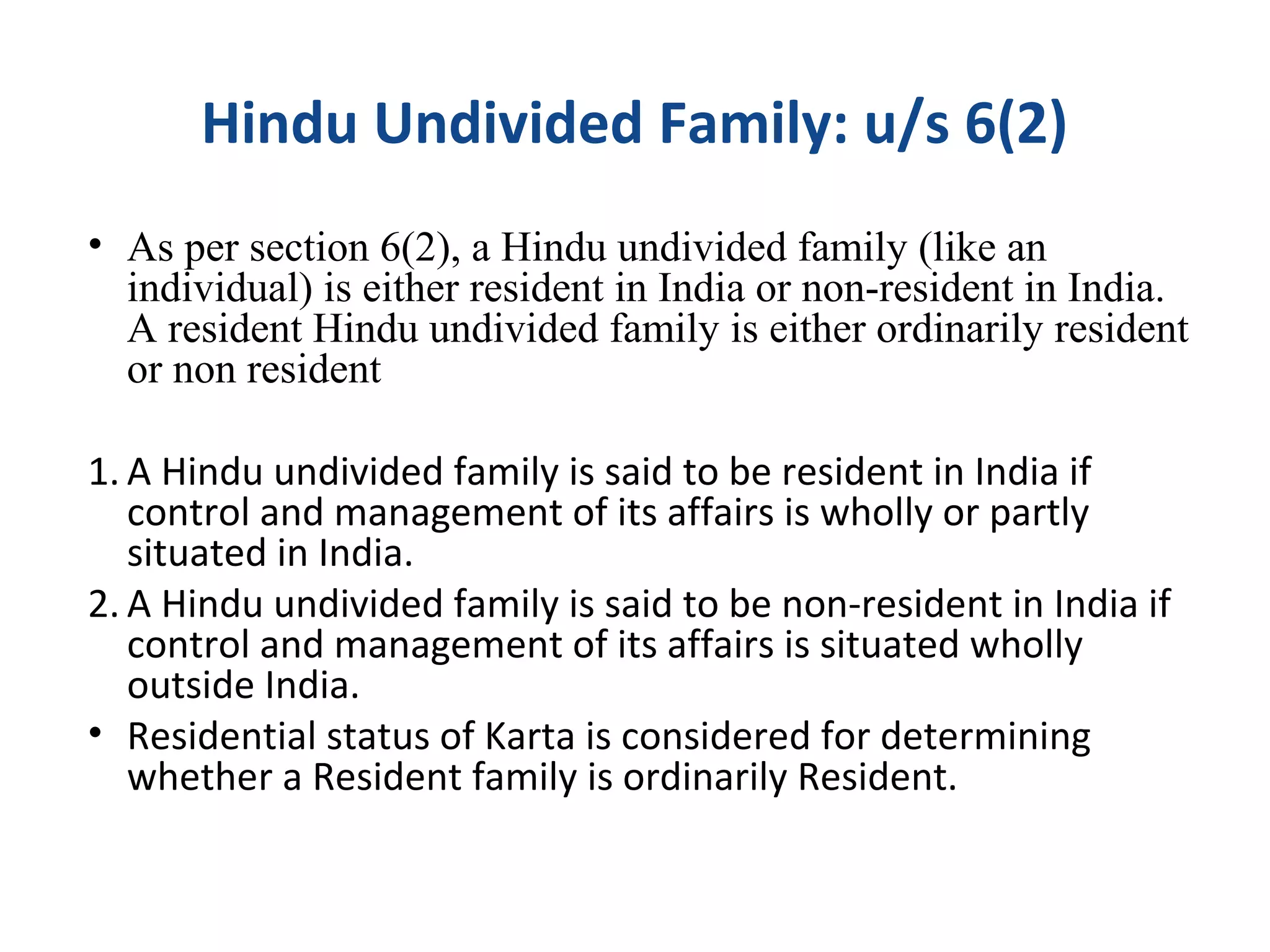 Hindu Undivided Family: u/s 6(2)

• As per section 6(2), a Hindu undivided family (like an individual) is either resident in India or non-resident in India. A resident Hindu undivided family is either ordinarily resident or non resident

1. A Hindu undivided family is said to be resident in India if control and management of its affairs is wholly or partly situated in India.
2. A Hindu undivided family is said to be non-resident in India if control and management of its affairs is situated wholly outside India.

• Residential status of Karta is considered for determining whether a Resident family is ordinarily Resident.